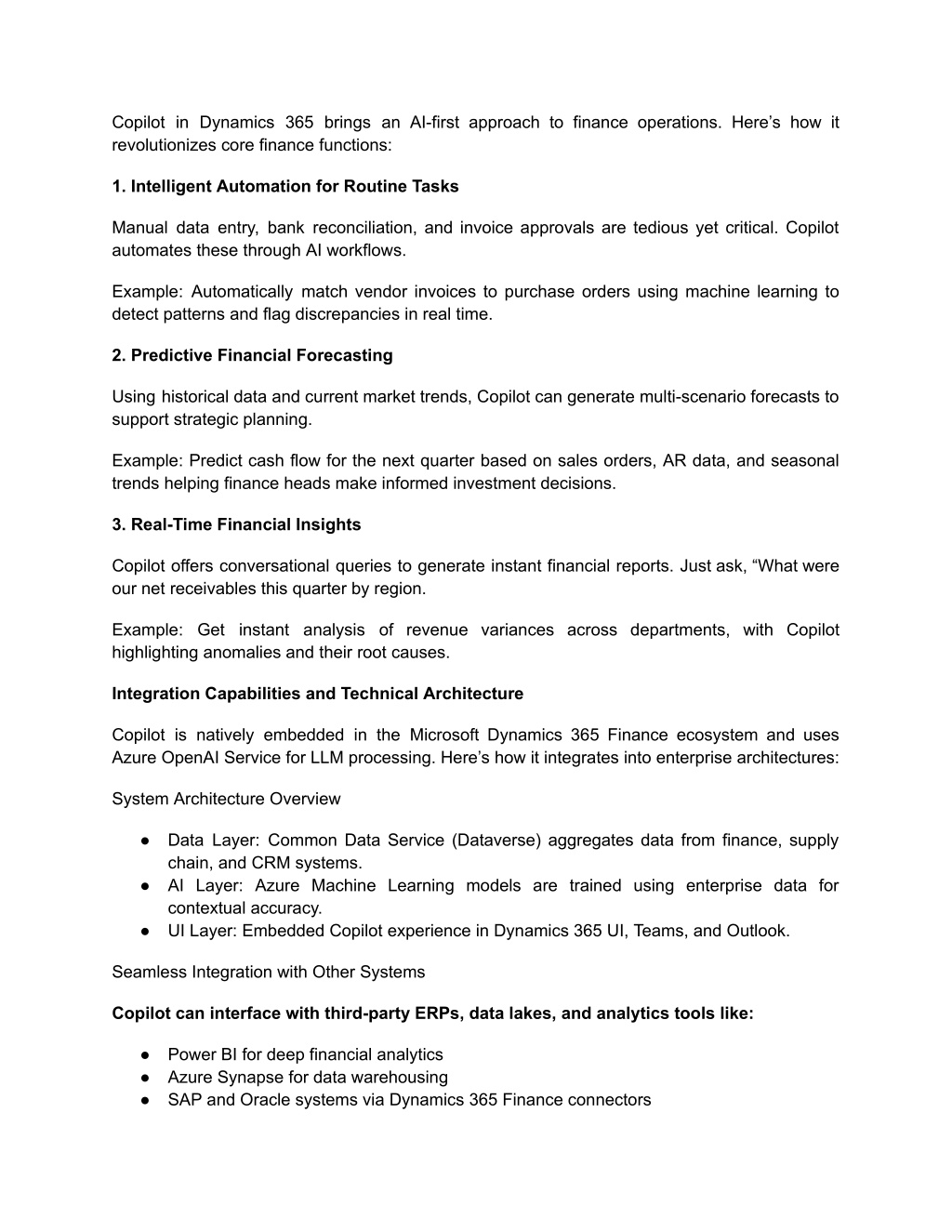 Copilot in Dynamics 365 brings an AI-first approach to finance operations. Here’s how it revolutionizes core finance functions:

1. Intelligent Automation for Routine Tasks

Manual data entry, bank reconciliation, and invoice approvals are tedious yet critical. Copilot automates these through AI workflows.

Example: Automatically match vendor invoices to purchase orders using machine learning to detect patterns and flag discrepancies in real time.

2. Predictive Financial Forecasting

Using historical data and current market trends, Copilot can generate multi-scenario forecasts to support strategic planning.

Example: Predict cash flow for the next quarter based on sales orders, AR data, and seasonal trends helping finance heads make informed investment decisions.

3. Real-Time Financial Insights

Copilot offers conversational queries to generate instant financial reports. Just ask, “What were our net receivables this quarter by region.

Example: Get instant analysis of revenue variances across departments, with Copilot highlighting anomalies and their root causes.

Integration Capabilities and Technical Architecture

Copilot is natively embedded in the Microsoft Dynamics 365 Finance ecosystem and uses Azure OpenAI Service for LLM processing. Here’s how it integrates into enterprise architectures:

System Architecture Overview

● Data Layer: Common Data Service (Dataverse) aggregates data from finance, supply chain, and CRM systems.
● AI Layer: Azure Machine Learning models are trained using enterprise data for contextual accuracy.
● UI Layer: Embedded Copilot experience in Dynamics 365 UI, Teams, and Outlook.

Seamless Integration with Other Systems

Copilot can interface with third-party ERPs, data lakes, and analytics tools like:

● Power BI for deep financial analytics
● Azure Synapse for data warehousing
● SAP and Oracle systems via Dynamics 365 Finance connectors